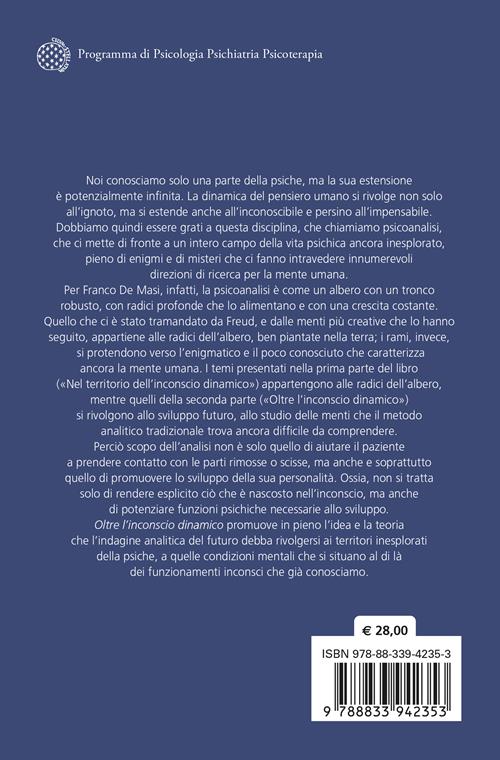 Programma di Psicologia Psichiatria Psicoterapia

Noi conosciamo solo una parte della psiche, ma la sua estensione è potenzialmente infinita. La dinamica del pensiero umano si rivolge non solo all'ignoto, ma si estende anche all'inconoscibile e persino all'impensabile. Dobbiamo quindi essere grati a questa disciplina, che chiamiamo psicoanalisi, che ci mette di fronte a un intero campo della vita psichica ancora inesplorato, pieno di enigmi e di misteri che ci fanno intravedere innumerevoli direzioni di ricerca per la mente umana.
Per Franco De Masi, infatti, la psicoanalisi è come un albero con un tronco robusto, con radici profonde che lo alimentano e con una crescita costante. Quello che ci è stato tramandato da Freud, e dalle menti più creative che lo hanno seguito, appartiene alle radici dell'albero, ben piantate nella terra; i rami, invece, si protendono verso l'enigmatico e il poco conosciuto che caratterizza ancora la mente umana. I temi presentati nella prima parte del libro («Nel territorio dell'inconscio dinamico») appartengono alle radici dell'albero, mentre quelli della seconda parte («Oltre l'inconscio dinamico») si rivolgono allo sviluppo futuro, allo studio delle menti che il metodo analitico tradizionale trova ancora difficile da comprendere.
Perciò scopo dell'analisi non è solo quello di aiutare il paziente a prendere contatto con le parti rimosse o scisse, ma anche e soprattutto quello di promuovere lo sviluppo della sua personalità. Ossia, non si tratta solo di rendere esplicito ciò che è nascosto nell'inconscio, ma anche di potenziare funzioni psichiche necessarie allo sviluppo.
Oltre l'inconscio dinamico promuove in pieno l'idea e la teoria che l'indagine analitica del futuro debba rivolgersi ai territori inesplorati della psiche, a quelle condizioni mentali che si situano al di là dei funzionamenti inconsci che già conosciamo.

€ 28,00

ISBN 978-88-339-4235-3

9 788833 942353